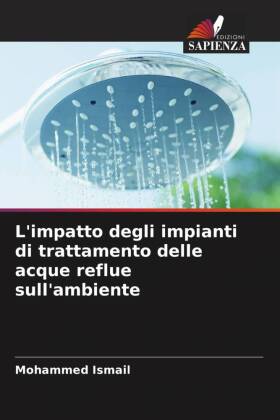 EDIZIONI
SAPIENZA

L'impatto degli impianti di trattamento delle acque reflue sull'ambiente

Mohammed Ismail